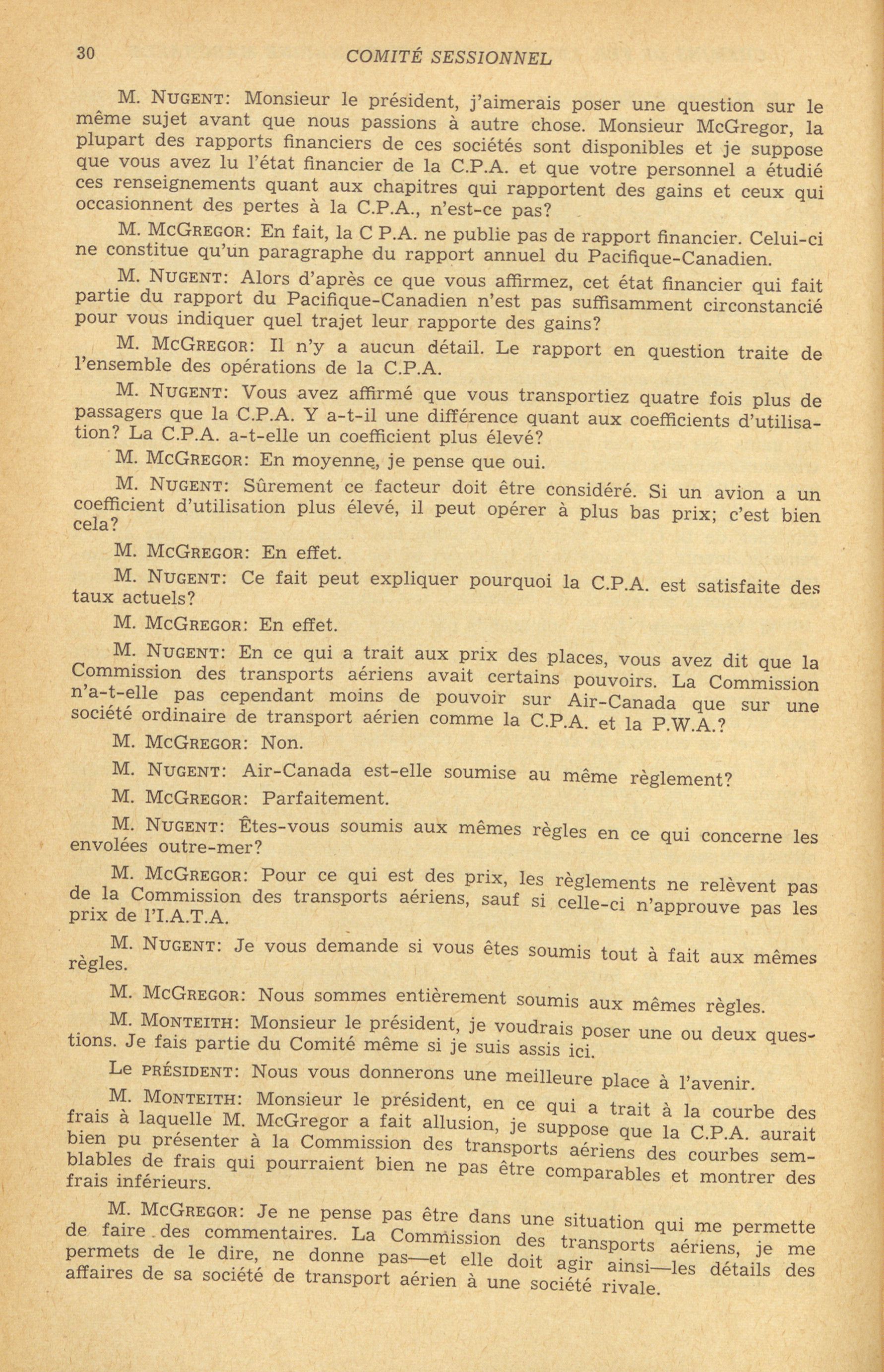 30 COMITÉ SESSIONNEL

M. NUGENT: Monsieur le président, j'aimerais poser une question sur le même sujet avant que nous passions à autre chose. Monsieur McGregor, la plupart des rapports financiers de ces sociétés sont disponibles et je suppose que vous avez lu l'état financier de la C.P.A. et que votre personnel a étudié ces renseignements quant aux chapitres qui rapportent des gains et ceux qui occasionnent des pertes à la C.P.A., n'est-ce pas?

M. MCGREGOR: En fait, la C P.A. ne publie pas de rapport financier. Celui-ci ne constitue qu'un paragraphe du rapport annuel du Pacifique-Canadien.

M. NUGENT: Alors d'après ce que vous affirmez, cet état financier qui fait partie du rapport du Pacifique-Canadien n'est pas suffisamment circonstancié pour vous indiquer quel trajet leur rapporte des gains?

M. MCGREGOR: Il n'y a aucun détail. Le rapport en question traite de l'ensemble des opérations de la C.P.A.

M. NUGENT: Vous avez affirmé que vous transportiez quatre fois plus de passagers que la C.P.A. Y a-t-il une différence quant aux coefficients d'utilisation? La C.P.A. a-t-elle un coefficient plus élevé?

M. MCGREGOR: En moyenne, je pense que oui.

M. NUGENT: Sûrement ce facteur doit être considéré. Si un avion a un coefficient d'utilisation plus élevé, il peut opérer à plus bas prix; c'est bien cela?

M. MCGREGOR: En effet.

M. NUGENT: Ce fait peut expliquer pourquoi la C.P.A. est satisfaite des taux actuels?

M. MCGREGOR: En effet.

M. NUGENT: En ce qui a trait aux prix des places, vous avez dit que la Commission des transports aériens avait certains pouvoirs. La Commission n'a-t-elle pas cependant moins de pouvoir sur Air-Canada que sur une société ordinaire de transport aérien comme la C.P.A. et la P.W.A.?

M. MCGREGOR: Non.

M. NUGENT: Air-Canada est-elle soumise au même règlement?

M. MCGREGOR: Parfaitement.

M. NUGENT: Êtes-vous soumis aux mêmes règles en ce qui concerne les envolées outre-mer?

M. MCGREGOR: Pour ce qui est des prix, les règlements ne relèvent pas de la Commission des transports aériens, sauf si celle-ci n'approuve pas les prix de l'I.A.T.A.

M. NUGENT: Je vous demande si vous êtes soumis tout à fait aux mêmes règles.

M. MCGREGOR: Nous sommes entièrement soumis aux mêmes règles.

M. MONTEITH: Monsieur le président, je voudrais poser une ou deux questions. Je fais partie du Comité même si je suis assis ici.

Le PRÉSIDENT: Nous vous donnerons une meilleure place à l'avenir.

M. MONTEITH: Monsieur le président, en ce qui a trait à la courbe des frais à laquelle M. McGregor a fait allusion, je suppose que la C.P.A. aurait bien pu présenter à la Commission des transports aériens des courbes semblables de frais qui pourraient bien ne pas être comparables et montrer des frais inférieurs.

M. MCGREGOR: Je ne pense pas être dans une situation qui me permette de faire des commentaires. La Commission des transports aériens, je me permets de le dire, ne donne pas—et elle doit agir ainsi—les détails des affaires de sa société de transport aérien à une société rivale.